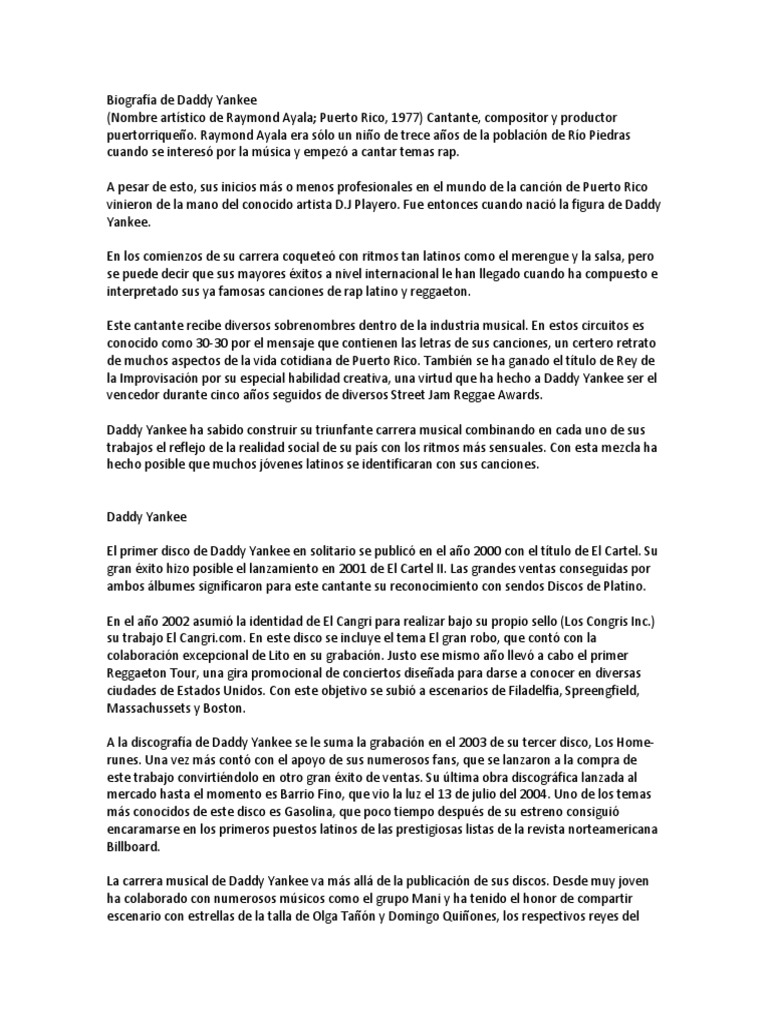 Biografía de Daddy Yankee
(Nombre artístico de Raymond Ayala; Puerto Rico, 1977) Cantante, compositor y productor puertorriqueño. Raymond Ayala era sólo un niño de trece años de la población de Río Piedras cuando se interesó por la música y empezó a cantar temas rap.

A pesar de esto, sus inicios más o menos profesionales en el mundo de la canción de Puerto Rico vinieron de la mano del conocido artista D.J Playero. Fue entonces cuando nació la figura de Daddy Yankee.

En los comienzos de su carrera coqueteó con ritmos tan latinos como el merengue y la salsa, pero se puede decir que sus mayores éxitos a nivel internacional le han llegado cuando ha compuesto e interpretado sus ya famosas canciones de rap latino y reggaeton.

Este cantante recibe diversos sobrenombres dentro de la industria musical. En estos circuitos es conocido como 30-30 por el mensaje que contienen las letras de sus canciones, un certero retrato de muchos aspectos de la vida cotidiana de Puerto Rico. También se ha ganado el título de Rey de la Improvisación por su especial habilidad creativa, una virtud que ha hecho a Daddy Yankee ser el vencedor durante cinco años seguidos de diversos Street Jam Reggae Awards.

Daddy Yankee ha sabido construir su triunfante carrera musical combinando en cada uno de sus trabajos el reflejo de la realidad social de su país con los ritmos más sensuales. Con esta mezcla ha hecho posible que muchos jóvenes latinos se identificaran con sus canciones.

Daddy Yankee

El primer disco de Daddy Yankee en solitario se publicó en el año 2000 con el título de El Cartel. Su gran éxito hizo posible el lanzamiento en 2001 de El Cartel II. Las grandes ventas conseguidas por ambos álbumes significaron para este cantante su reconocimiento con sendos Discos de Platino.

En el año 2002 asumió la identidad de El Cangri para realizar bajo su propio sello (Los Congris Inc.) su trabajo El Cangri.com. En este disco se incluye el tema El gran robo, que contó con la colaboración excepcional de Lito en su grabación. Justo ese mismo año llevó a cabo el primer Reggaeton Tour, una gira promocional de conciertos diseñada para darse a conocer en diversas ciudades de Estados Unidos. Con este objetivo se subió a escenarios de Filadelfia, Spreengfield, Massachussets y Boston.

A la discografía de Daddy Yankee se le suma la grabación en el 2003 de su tercer disco, Los Homerunes. Una vez más contó con el apoyo de sus numerosos fans, que se lanzaron a la compra de este trabajo convirtiéndolo en otro gran éxito de ventas. Su última obra discográfica lanzada al mercado hasta el momento es Barrio Fino, que vio la luz el 13 de julio del 2004. Uno de los temas más conocidos de este disco es Gasolina, que poco tiempo después de su estreno consiguió encaramarse en los primeros puestos latinos de las prestigiosas listas de la revista norteamericana Billboard.

La carrera musical de Daddy Yankee va más allá de la publicación de sus discos. Desde muy joven ha colaborado con numerosos músicos como el grupo Mani y ha tenido el honor de compartir escenario con estrellas de la talla de Olga Tañón y Domingo Quiñones, los respectivos reyes del